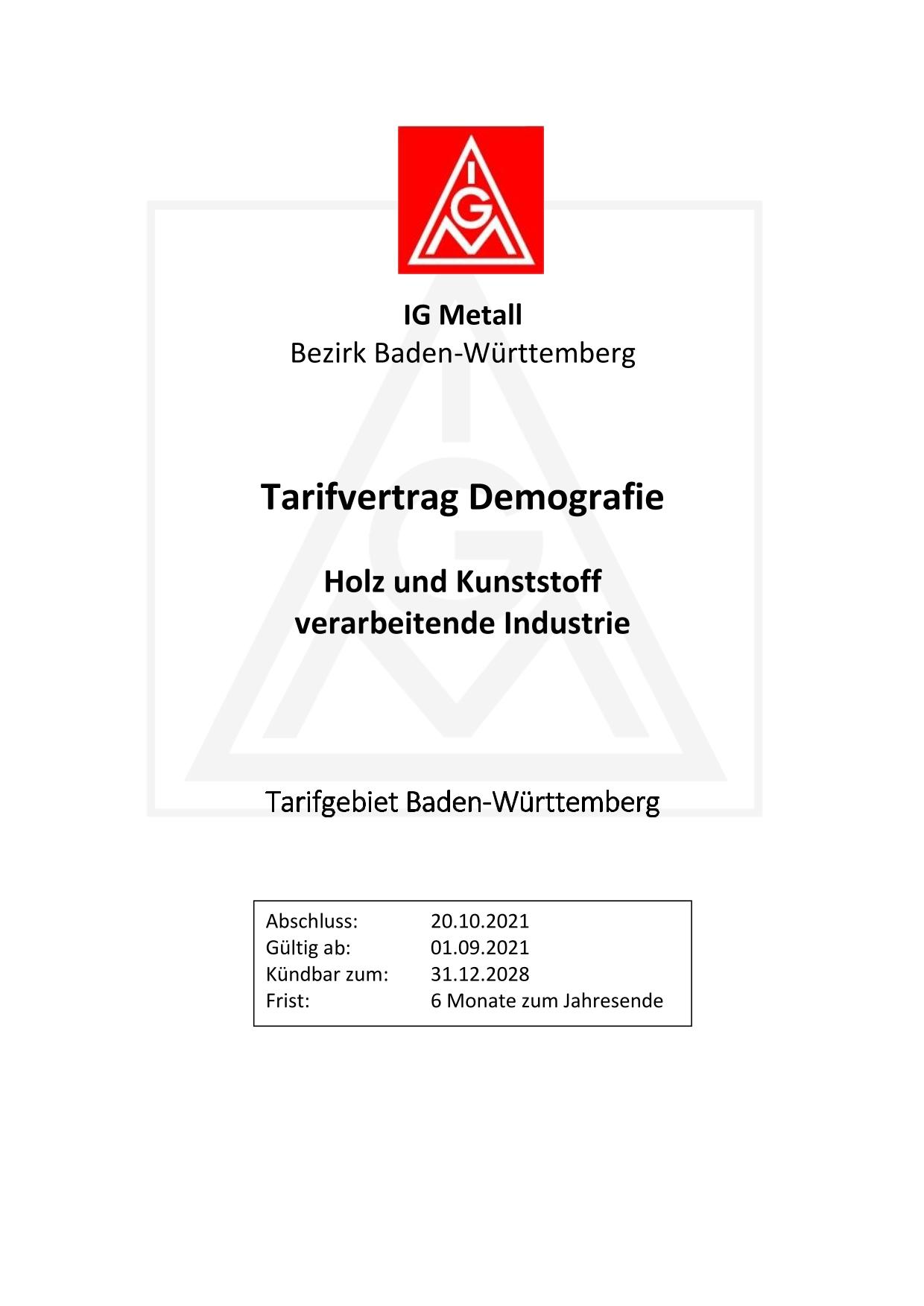 IGM

IG Metall
Bezirk Baden-Württemberg

Tarifvertrag Demografie

Holz und Kunststoff verarbeitende Industrie

Tarifgebiet Baden-Württemberg

| Abschluss: | 20.10.2021 |
|---|---|
| Gültig ab: | 01.09.2021 |
| Kündbar zum: | 31.12.2028 |
| Frist: | 6 Monate zum Jahresende |